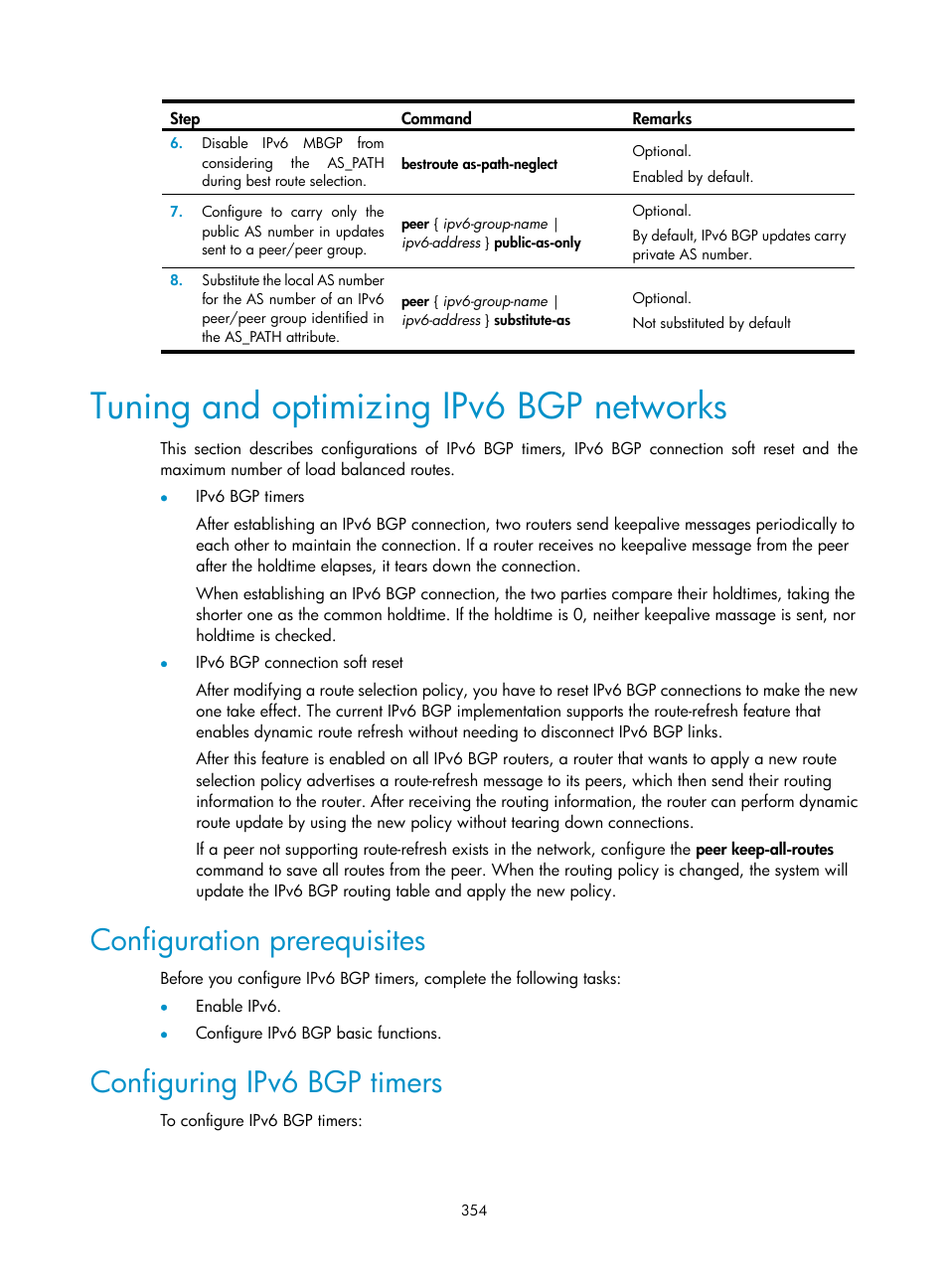 | Step | Command | Remarks |
|---|---|---|
| 6. Disable IPv6 MBGP from considering the AS_PATH during best route selection. | bestroute as-path-neglect | Optional. Enabled by default. |
| 7. Configure to carry only the public AS number in updates sent to a peer/peer group. | peer { ipv6-group-name \| ipv6-address } public-as-only | Optional. By default, IPv6 BGP updates carry private AS number. |
| 8. Substitute the local AS number for the AS number of an IPv6 peer/peer group identified in the AS_PATH attribute. | peer { ipv6-group-name \| ipv6-address } substitute-as | Optional. Not substituted by default |

Tuning and optimizing IPv6 BGP networks

This section describes configurations of IPv6 BGP timers, IPv6 BGP connection soft reset and the maximum number of load balanced routes.

• IPv6 BGP timers

After establishing an IPv6 BGP connection, two routers send keepalive messages periodically to each other to maintain the connection. If a router receives no keepalive message from the peer after the holdtime elapses, it tears down the connection.

When establishing an IPv6 BGP connection, the two parties compare their holdtimes, taking the shorter one as the common holdtime. If the holdtime is 0, neither keepalive massage is sent, nor holdtime is checked.

• IPv6 BGP connection soft reset

After modifying a route selection policy, you have to reset IPv6 BGP connections to make the new one take effect. The current IPv6 BGP implementation supports the route-refresh feature that enables dynamic route refresh without needing to disconnect IPv6 BGP links.

After this feature is enabled on all IPv6 BGP routers, a router that wants to apply a new route selection policy advertises a route-refresh message to its peers, which then send their routing information to the router. After receiving the routing information, the router can perform dynamic route update by using the new policy without tearing down connections.

If a peer not supporting route-refresh exists in the network, configure the peer keep-all-routes command to save all routes from the peer. When the routing policy is changed, the system will update the IPv6 BGP routing table and apply the new policy.

Configuration prerequisites

Before you configure IPv6 BGP timers, complete the following tasks:

• Enable IPv6.

• Configure IPv6 BGP basic functions.

Configuring IPv6 BGP timers

To configure IPv6 BGP timers:

354